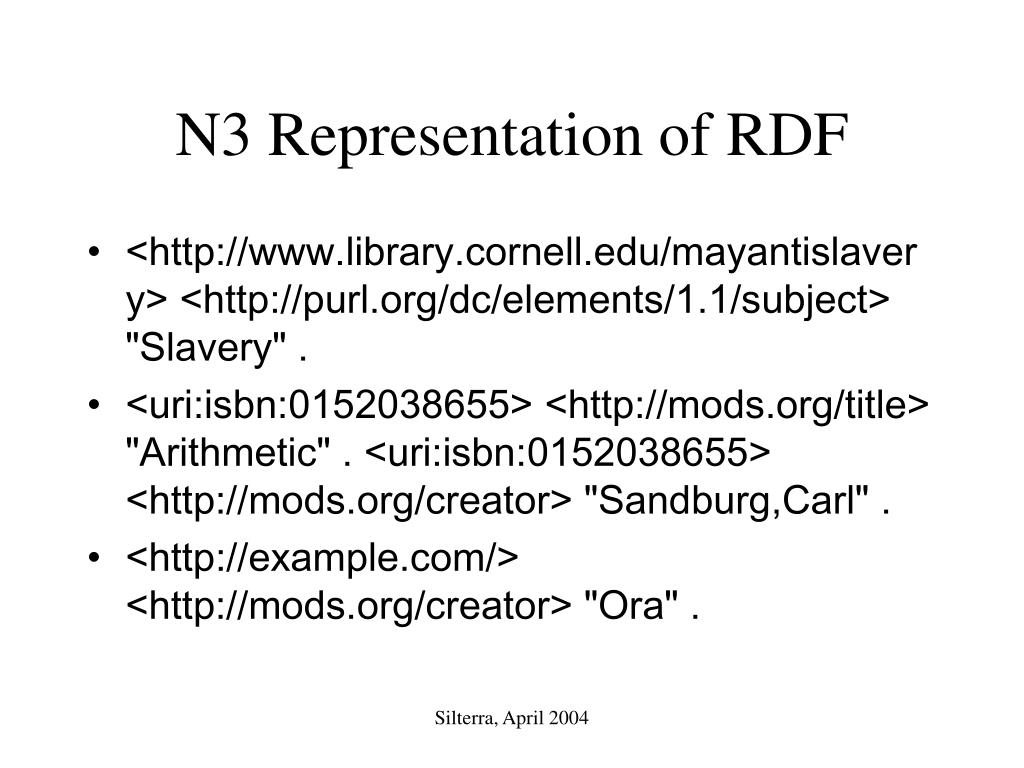 N3 Representation of RDF

• <http://www.library.cornell.edu/mayantislavery> <http://purl.org/dc/elements/1.1/subject> "Slavery" .
• <uri:isbn:0152038655> <http://mods.org/title> "Arithmetic" . <uri:isbn:0152038655> <http://mods.org/creator> "Sandburg,Carl" .
• <http://example.com/> <http://mods.org/creator> "Ora" .

Silterra, April 2004